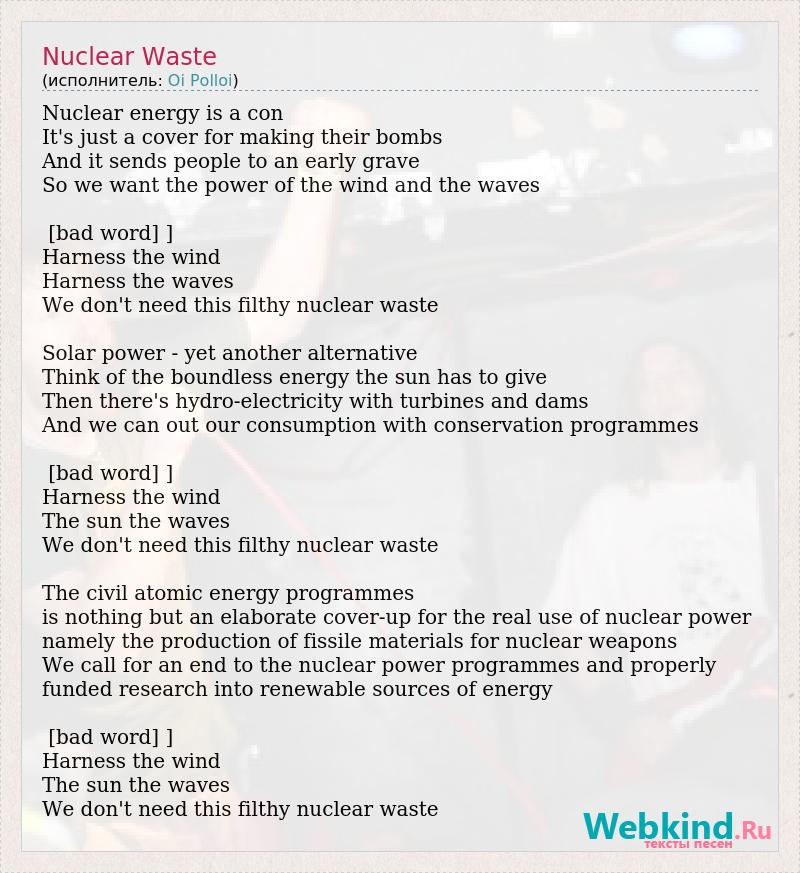 Nuclear Waste
(исполнитель: Oi Polloi)

Nuclear energy is a con
It's just a cover for making their bombs
And it sends people to an early grave
So we want the power of the wind and the waves

[bad word] ]
Harness the wind
Harness the waves
We don't need this filthy nuclear waste

Solar power - yet another alternative
Think of the boundless energy the sun has to give
Then there's hydro-electricity with turbines and dams
And we can out our consumption with conservation programmes

[bad word] ]
Harness the wind
The sun the waves
We don't need this filthy nuclear waste

The civil atomic energy programmes
is nothing but an elaborate cover-up for the real use of nuclear power
namely the production of fissile materials for nuclear weapons
We call for an end to the nuclear power programmes and properly
funded research into renewable sources of energy

[bad word] ]
Harness the wind
The sun the waves
We don't need this filthy nuclear waste

Webkind.Ru
тексты песен